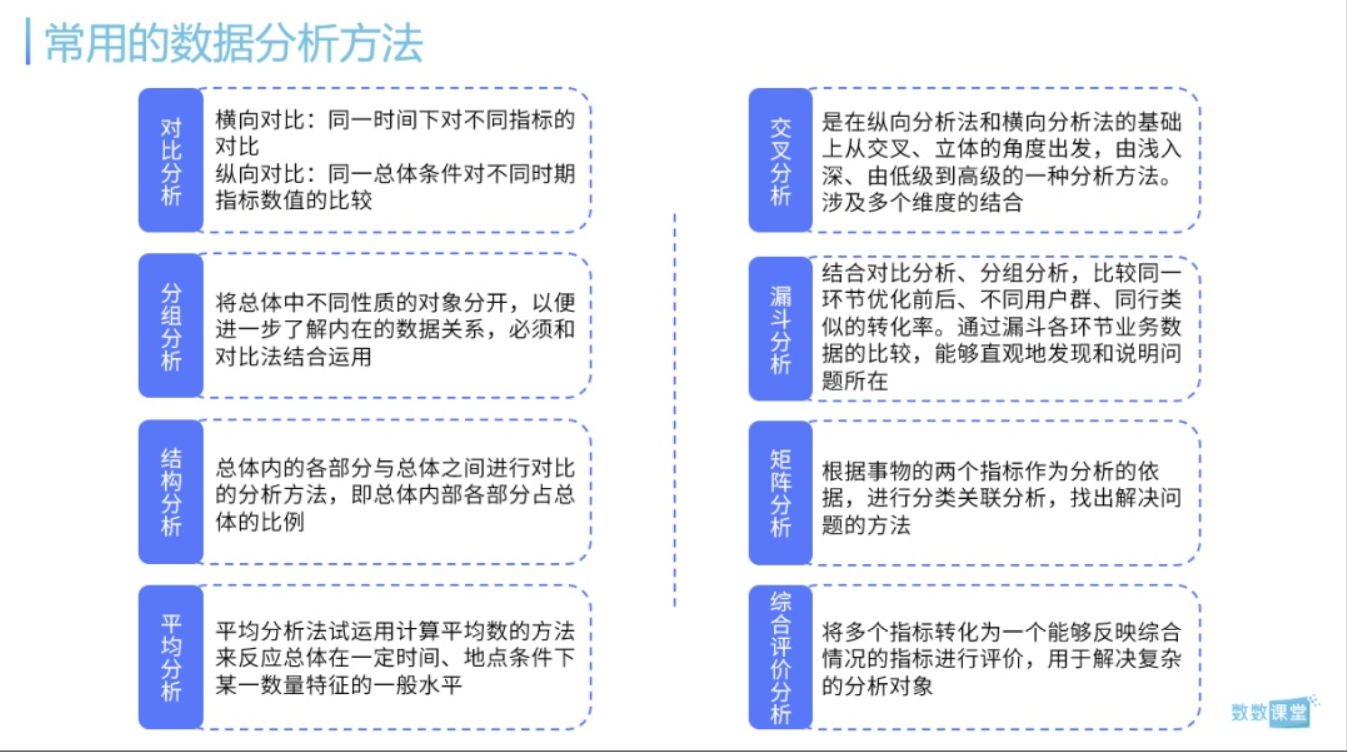 常用的数据分析方法

对比分析

横向对比：同一时间下对不同指标的对比
纵向对比：同一总体条件对不同时期指标数值的比较

分组分析

将总体中不同性质的对象分开，以便进一步了解内在的数据关系，必须和对比法结合运用

结构分析

总体内的各部分与总体之间进行对比的分析方法，即总体内部各部分占总体的比例

平均分析

平均分析法试运用计算平均数的方法来反应总体在一定时间、地点条件下某一数量特征的一般水平

交叉分析

是在纵向分析法和横向分析法的基础上从交叉、立体的角度出发，由浅入深、由低级到高级的一种分析方法。涉及多个维度的结合

漏斗分析

结合对比分析、分组分析，比较同一环节优化前后、不同用户群、同行类似的转化率。通过漏斗各环节业务数据的比较，能够直观地发现和说明问题所在

矩阵分析

根据事物的两个指标作为分析的依据，进行分类关联分析，找出解决问题的方法

综合评价分析

将多个指标转化为一个能够反映综合情况的指标进行评价，用于解决复杂的分析对象

数数课堂